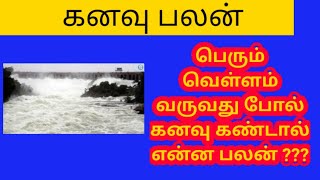 கனவு பலன்

பெரும் வெள்ளம் வருவது போல் கனவு கண்டால் என்ன பலன் ???